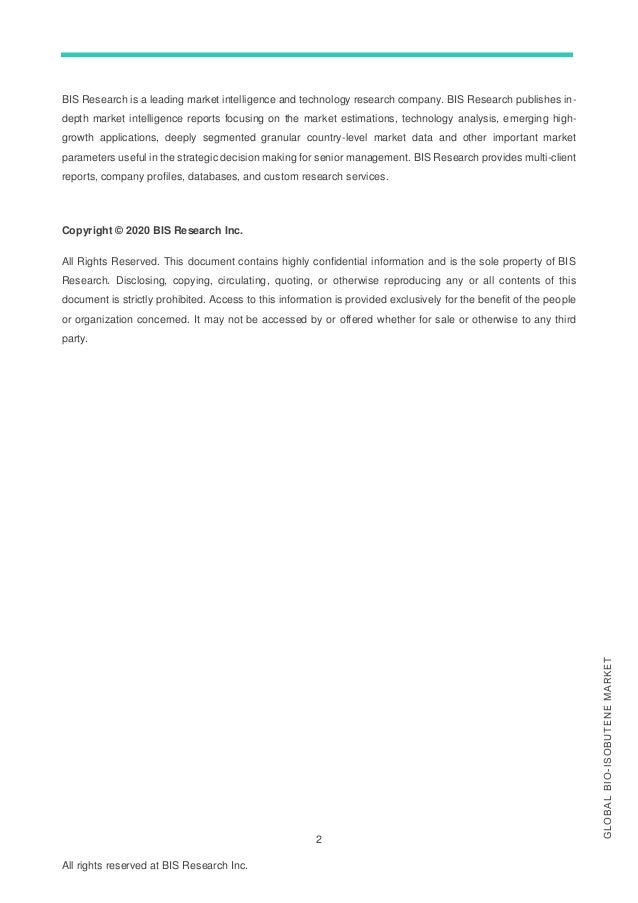 BIS Research is a leading market intelligence and technology research company. BIS Research publishes in-depth market intelligence reports focusing on the market estimations, technology analysis, emerging high-growth applications, deeply segmented granular country-level market data and other important market parameters useful in the strategic decision making for senior management. BIS Research provides multi-client reports, company profiles, databases, and custom research services.

Copyright © 2020 BIS Research Inc.

All Rights Reserved. This document contains highly confidential information and is the sole property of BIS Research. Disclosing, copying, circulating, quoting, or otherwise reproducing any or all contents of this document is strictly prohibited. Access to this information is provided exclusively for the benefit of the people or organization concerned. It may not be accessed by or offered whether for sale or otherwise to any third party.

GLOBAL BIO-ISOBUTENE MARKET

2

All rights reserved at BIS Research Inc.